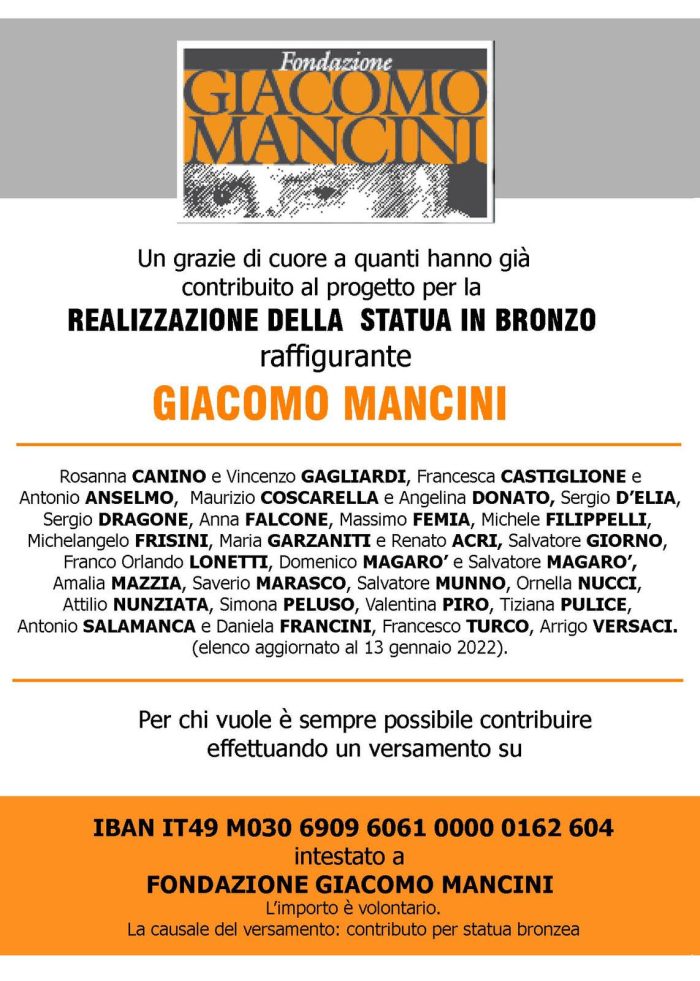 Fondazione
GIACOMO MANCINI

Un grazie di cuore a quanti hanno già contribuito al progetto per la
REALIZZAZIONE DELLA STATUA IN BRONZO
raffigurante
GIACOMO MANCINI

Rosanna CANINO e Vincenzo GAGLIARDI, Francesca CASTIGLIONE e Antonio ANSELMO, Maurizio COSCARELLA e Angelina DONATO, Sergio D'ELIA, Sergio DRAGONE, Anna FALCONE, Massimo FEMIA, Michele FILIPPELLI, Michelangelo FRISINI, Maria GARZANITI e Renato ACRI, Salvatore GIORNO, Franco Orlando LONETTI, Domenico MAGARO' e Salvatore MAGARO', Amalia MAZZIA, Saverio MARASCO, Salvatore MUNNO, Ornella NUCCI, Attilio NUNZIATA, Simona PELUSO, Valentina PIRO, Tiziana PULICE, Antonio SALAMANCA e Daniela FRANCINI, Francesco TURCO, Arrigo VERSACI.
(elenco aggiornato al 13 gennaio 2022).

Per chi vuole è sempre possibile contribuire effettuando un versamento su

IBAN IT49 M030 6909 6061 0000 0162 604
intestato a
FONDAZIONE GIACOMO MANCINI
L'importo è volontario.
La causale del versamento: contributo per statua bronzea